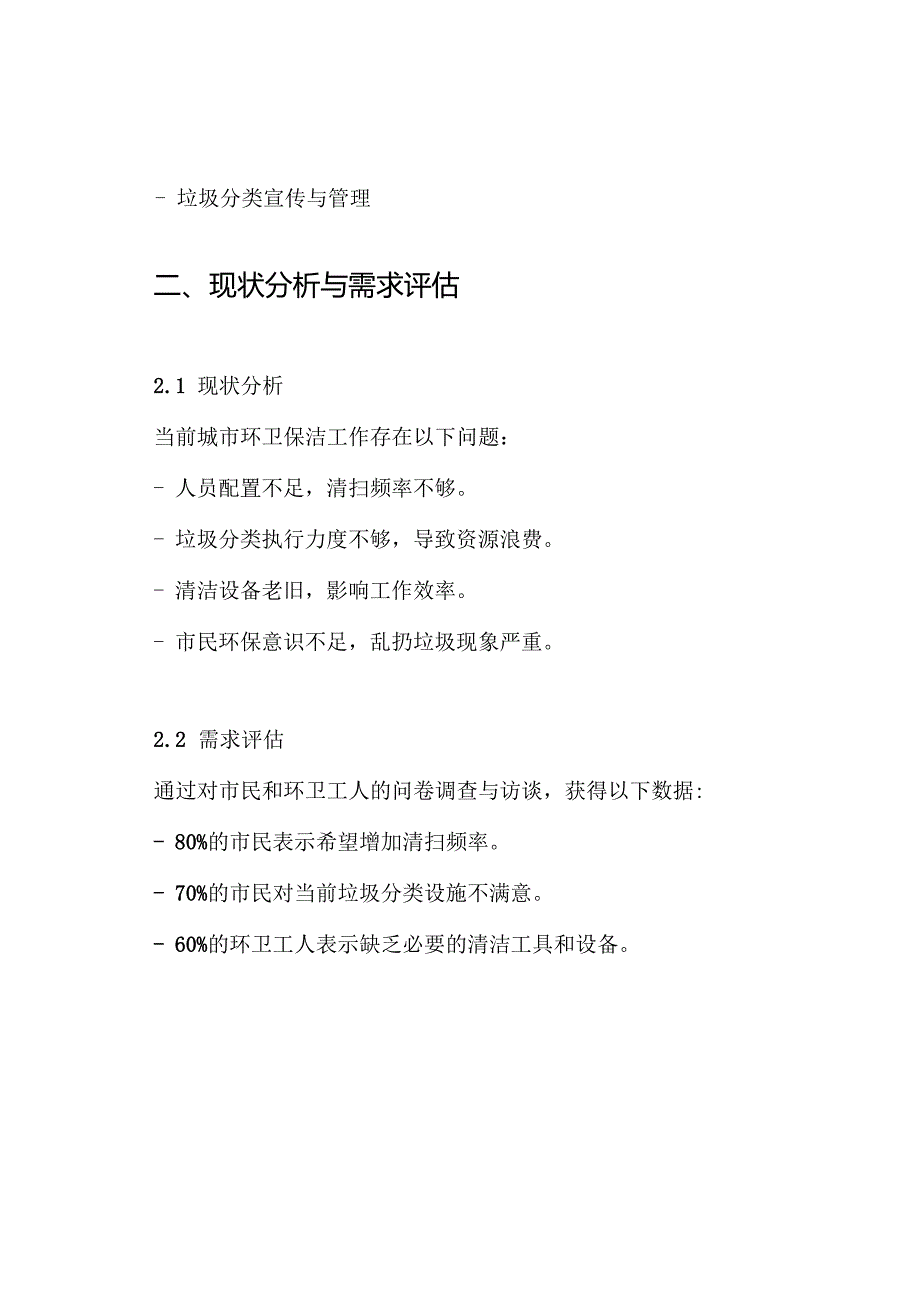 - 垃圾分类宣传与管理

二、现状分析与需求评估

2.1 现状分析

当前城市环卫保洁工作存在以下问题：

- 人员配置不足，清扫频率不够。

- 垃圾分类执行力度不够，导致资源浪费。

- 清洁设备老旧，影响工作效率。

- 市民环保意识不足，乱扔垃圾现象严重。

2.2 需求评估

通过对市民和环卫工人的问卷调查与访谈，获得以下数据:

- 80%的市民表示希望增加清扫频率。

- 70%的市民对当前垃圾分类设施不满意。

- 60%的环卫工人表示缺乏必要的清洁工具和设备。